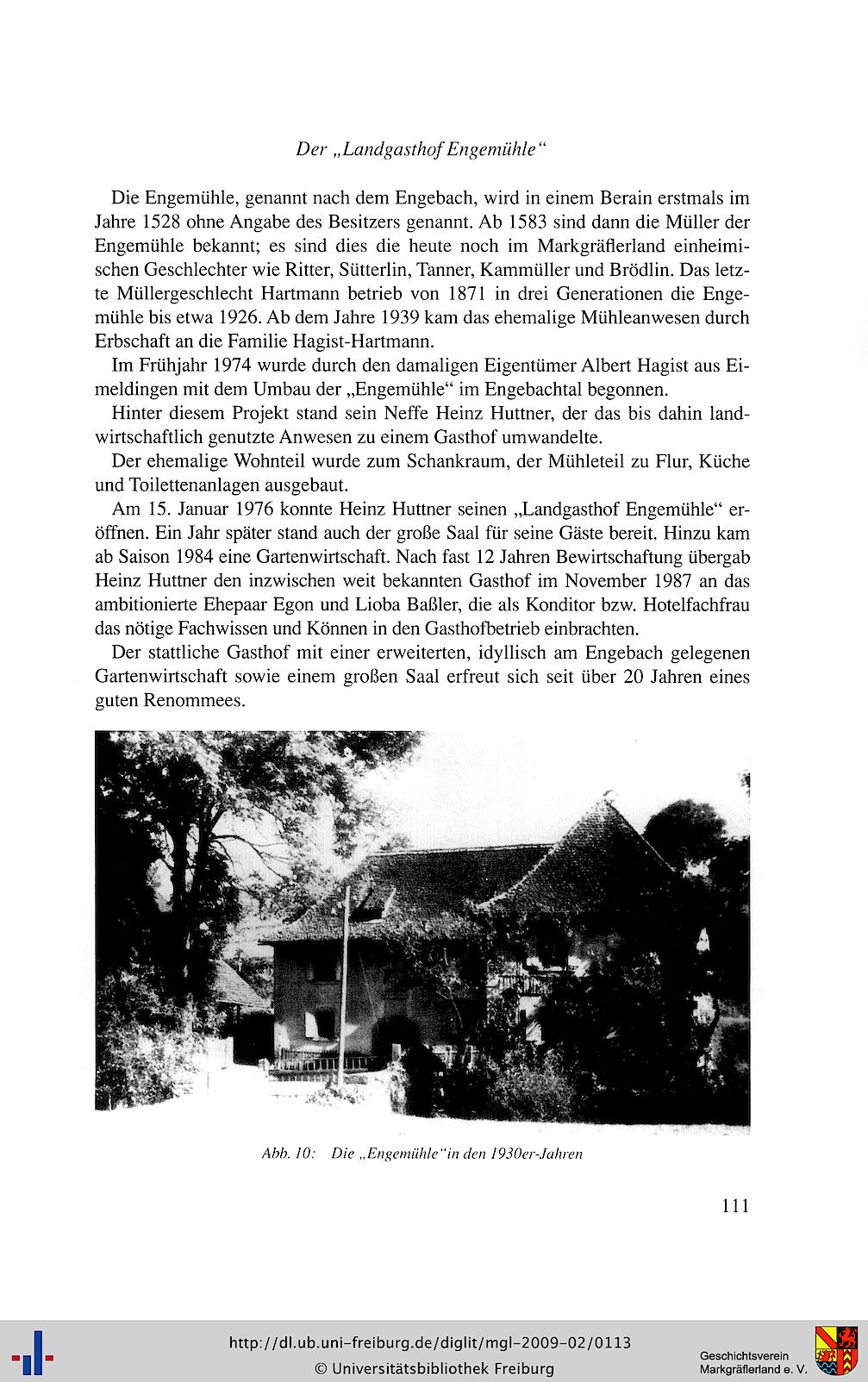 Der „Landgasthof Engemühle“

Die Engemühle, genannt nach dem Engebach, wird in einem Berain erstmals im Jahre 1528 ohne Angabe des Besitzers genannt. Ab 1583 sind dann die Müller der Engemühle bekannt; es sind dies die heute noch im Markgräflerland einheimischen Geschlechter wie Ritter, Sütterlin, Tanner, Kammüller und Brödlin. Das letzte Müllergeschlecht Hartmann betrieb von 1871 in drei Generationen die Engemühle bis etwa 1926. Ab dem Jahre 1939 kam das ehemalige Mühleanwesen durch Erbschaft an die Familie Hagist-Hartmann.

Im Frühjahr 1974 wurde durch den damaligen Eigentümer Albert Hagist aus Eimeldingen mit dem Umbau der „Engemühle“ im Engebachtal begonnen.

Hinter diesem Projekt stand sein Neffe Heinz Huttner, der das bis dahin landwirtschaftlich genutzte Anwesen zu einem Gasthof umwandelte.

Der ehemalige Wohnteil wurde zum Schankraum, der Mühleteil zu Flur, Küche und Toilettenanlagen ausgebaut.

Am 15. Januar 1976 konnte Heinz Huttner seinen „Landgasthof Engemühle“ eröffnen. Ein Jahr später stand auch der große Saal für seine Gäste bereit. Hinzu kam ab Saison 1984 eine Gartenwirtschaft. Nach fast 12 Jahren Bewirtschaftung übergab Heinz Huttner den inzwischen weit bekannten Gasthof im November 1987 an das ambitionierte Ehepaar Egon und Lioba Baßler, die als Konditor bzw. Hotelfachfrau das nötige Fachwissen und Können in den Gasthofbetrieb einbrachten.

Der stattliche Gasthof mit einer erweiterten, idyllisch am Engebach gelegenen Gartenwirtschaft sowie einem großen Saal erfreut sich seit über 20 Jahren eines guten Renommees.

Abb. 10: Die „Engemühle“ in den 1930er-Jahren

111

http://dl.ub.uni-freiburg.de/diglit/mgl-2009-02/0113
© Universitätsbibliothek Freiburg

Geschichtsverein
Markgräflerland e. V.